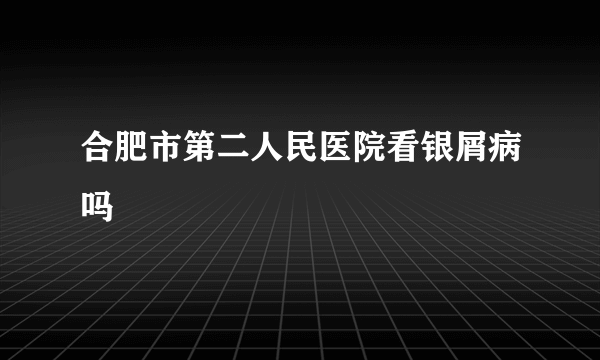 合肥市第二人民医院看银屑病吗